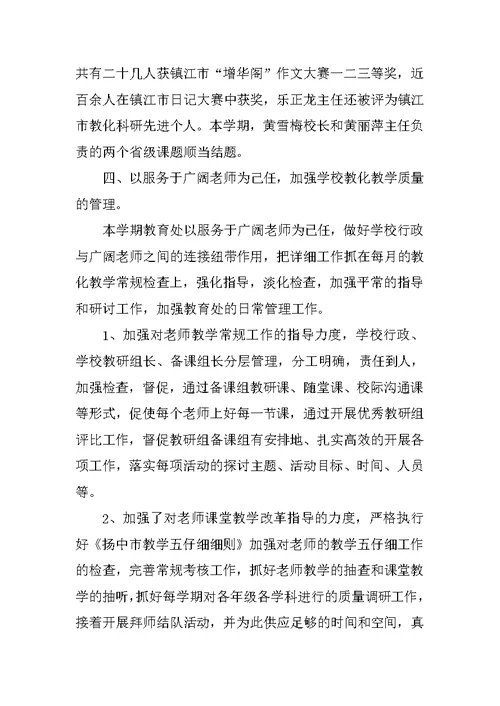 共有二十几人获镇江市“增华阁”作文大赛一二三等奖，近百余人在镇江市日记大赛中获奖，乐正龙主任还被评为镇江市教化科研先进个人。本学期，黄雪梅校长和黄丽萍主任负责的两个省级课题顺当结题。

四、以服务于广阔老师为己任，加强学校教化教学质量的管理。

本学期教育处以服务于广阔老师为己任，做好学校行政与广阔老师之间的连接纽带作用，把详细工作抓在每月的教化教学常规检查上，强化指导，淡化检查，加强平常的指导和研讨工作，加强教育处的日常管理工作。

1、加强对老师教学常规工作的指导力度，学校行政、学校教研组长、备课组长分层管理，分工明确，责任到人，加强检查，督促，通过备课组教研课、随堂课、校际沟通课等形式，促使每个老师上好每一节课，通过开展优秀教研组评比工作，督促教研组备课组有安排地、扎实高效的开展各项工作，落实每项活动的探讨主题、活动目标、时间、人员等。

2、加强了对老师课堂教学改革指导的力度，严格执行好《扬中市教学五仔细细则》加强对老师的教学五仔细工作的检查，完善常规考核工作，抓好老师教学的抽查和课堂教学的抽听，抓好每学期对各年级各学科进行的质量调研工作，接着开展拜师结队活动，并为此供应足够的时间和空间，真